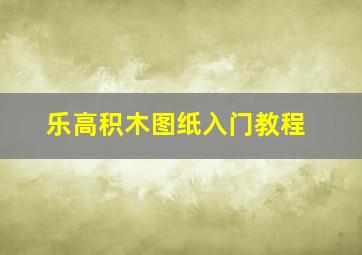 乐高积木图纸入门教程